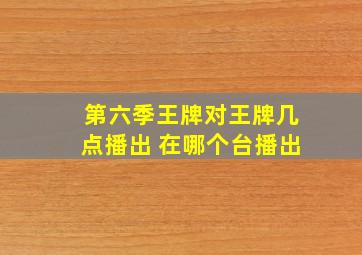 第六季王牌对王牌几点播出 在哪个台播出